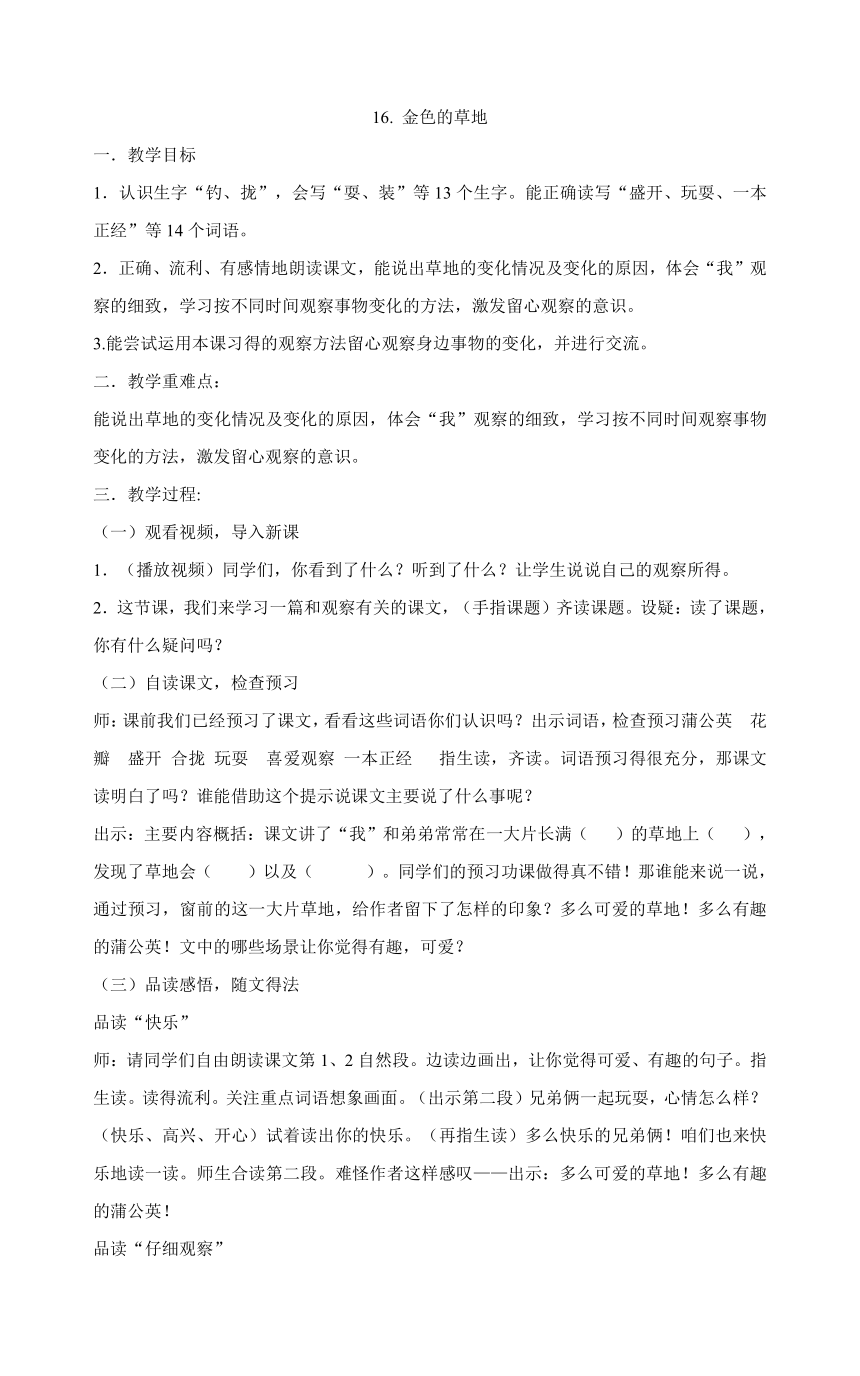 16. 金色的草地

一．教学目标

1．认识生字“钓、拢”，会写“耍、装”等 13 个生字。能正确读写“盛开、玩耍、一本正经”等 14 个词语。

2．正确、流利、有感情地朗读课文，能说出草地的变化情况及变化的原因，体会“我”观察的细致，学习按不同时间观察事物变化的方法，激发留心观察的意识。

3.能尝试运用本课习得的观察方法留心观察身边事物的变化，并进行交流。

二．教学重难点：

能说出草地的变化情况及变化的原因，体会“我”观察的细致，学习按不同时间观察事物变化的方法，激发留心观察的意识。

三．教学过程:

（一）观看视频，导入新课

1．（播放视频）同学们，你看到了什么？听到了什么？让学生说说自己的观察所得。

2．这节课，我们来学习一篇和观察有关的课文，（手指课题）齐读课题。设疑：读了课题，你有什么疑问吗？

（二）自读课文，检查预习

师：课前我们已经预习了课文，看看这些词语你们认识吗？出示词语，检查预习蒲公英　花瓣　盛开　合拢　玩耍　喜爱观察　一本正经　　指生读，齐读。词语预习得很充分，那课文读明白了吗？谁能借助这个提示说课文主要说了什么事呢？

出示：主要内容概括：课文讲了“我”和弟弟常常在一大片长满（　　）的草地上（　　），发现了草地会（　　）以及（　　　）。同学们的预习功课做得真不错！那谁能来说一说，通过预习，窗前的这一大片草地，给作者留下了怎样的印象？多么可爱的草地！多么有趣的蒲公英！文中的哪些场景让你觉得有趣，可爱？

（三）品读感悟，随文得法

品读“快乐”

师：请同学们自由朗读课文第 1、2 自然段。边读边画出，让你觉得可爱、有趣的句子。指生读。读得流利。关注重点词语想象画面。（出示第二段）兄弟俩一起玩耍，心情怎么样？（快乐、高兴、开心）试着读出你的快乐。（再指生读）多么快乐的兄弟俩！咱们也来快乐地读一读。师生合读第二段。难怪作者这样感叹——出示：多么可爱的草地！多么有趣的蒲公英！

品读“仔细观察”